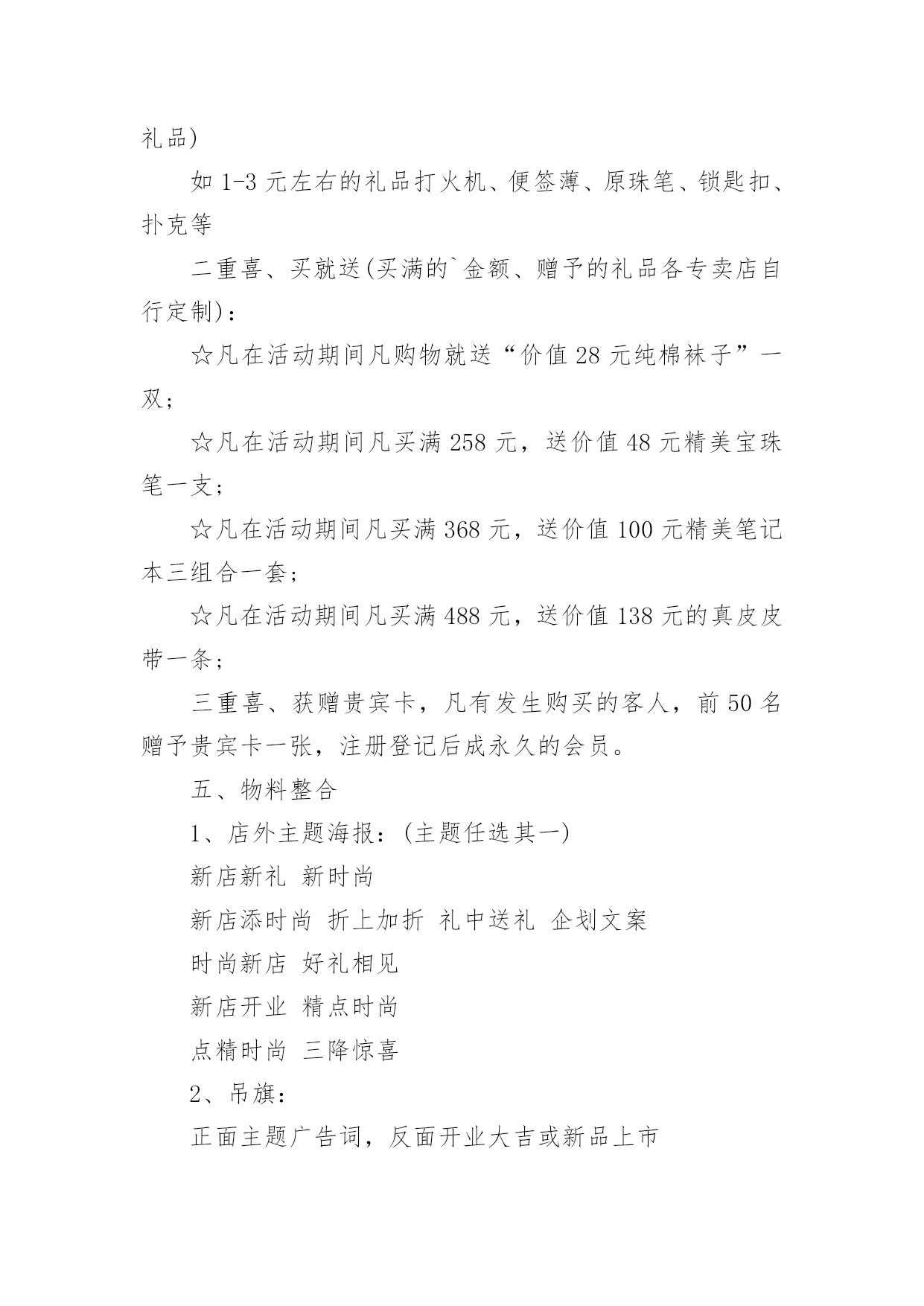 礼品)

如 1-3 元左右的礼品打火机、便签薄、原珠笔、锁匙扣、扑克等

二重喜、买就送(买满的`金额、赠予的礼品各专卖店自行定制)：

☆凡在活动期间凡购物就送“价值 28 元纯棉袜子”一双；

☆凡在活动期间凡买满 258 元，送价值 48 元精美宝珠笔一支；

☆凡在活动期间凡买满 368 元，送价值 100 元精美笔记本三组合一套；

☆凡在活动期间凡买满 488 元，送价值 138 元的真皮皮带一条；

三重喜、获赠贵宾卡，凡有发生购买的客人，前 50 名赠予贵宾卡一张，注册登记后成永久的会员。

五、物料整合

1、店外主题海报：(主题任选其一)

新店新礼 新时尚

新店添时尚 折上加折 礼中送礼 企划文案

时尚新店 好礼相见

新店开业 精点时尚

点精时尚 三降惊喜

2、吊旗：

正面主题广告词，反面开业大吉或新品上市